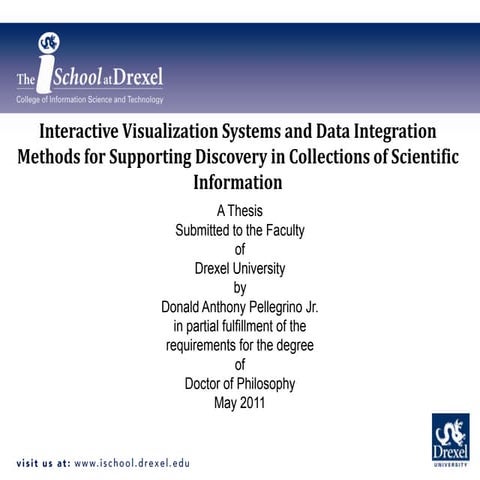 The iSchool at Drexel
College of Information Science and Technology

Interactive Visualization Systems and Data Integration Methods for Supporting Discovery in Collections of Scientific Information

A Thesis
Submitted to the Faculty
of
Drexel University
by
Donald Anthony Pellegrino Jr.
in partial fulfillment of the
requirements for the degree
of
Doctor of Philosophy
May 2011

visit us at: www.ischool.drexel.edu

Drexel
UNIVERSITY